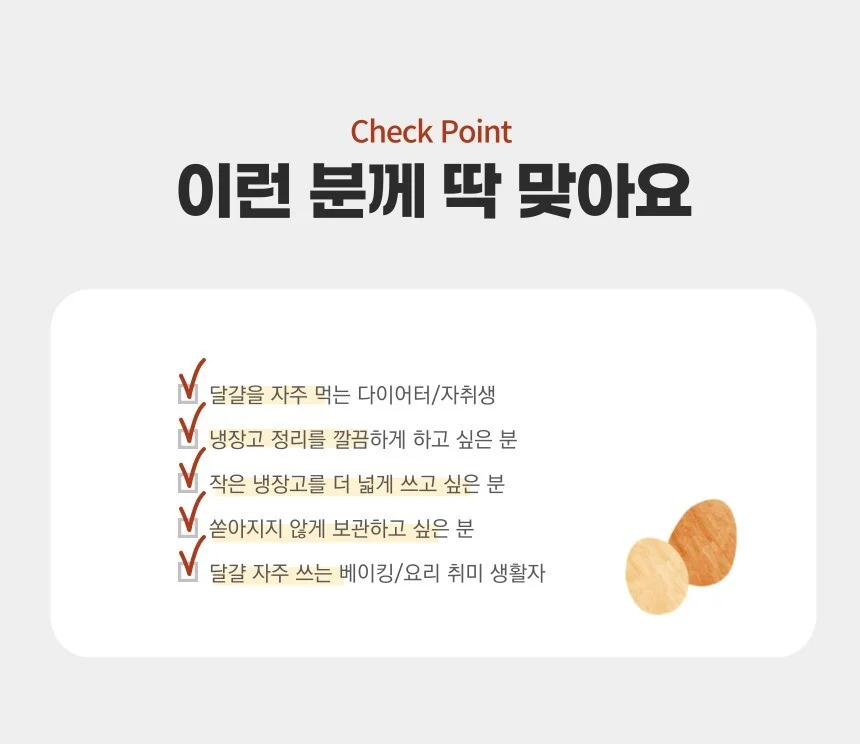 Check Point
이런 분께 딱 맞아요

☑ 달걀을 자주 먹는 다이어터/자취생
☑ 냉장고 정리를 깔끔하게 하고 싶은 분
☑ 작은 냉장고를 더 넓게 쓰고 싶은 분
☑ 쏟아지지 않게 보관하고 싶은 분
☑ 달걀 자주 쓰는 베이킹/요리 취미 생활자